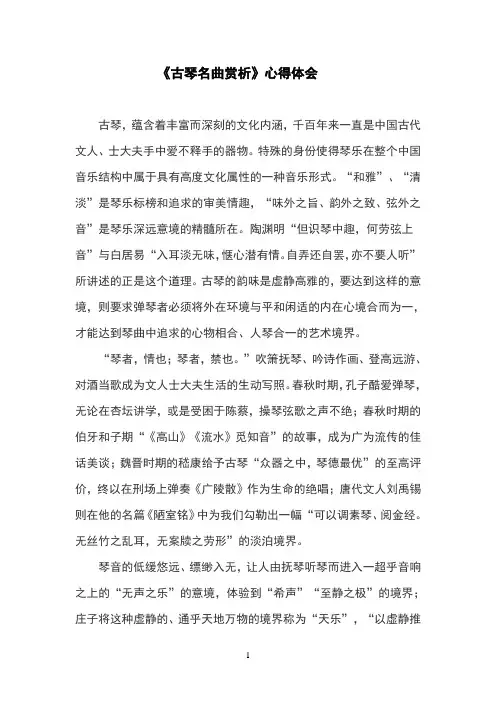 《古琴名曲赏析》心得体会

古琴，蕴含着丰富而深刻的文化内涵，千百年来一直是中国古代文人、士大夫手中爱不释手的器物。特殊的身份使得琴乐在整个中国音乐结构中属于具有高度文化属性的一种音乐形式。“和雅”、“清淡”是琴乐标榜和追求的审美情趣，“味外之旨、韵外之致、弦外之音”是琴乐深远意境的精髓所在。陶渊明“但识琴中趣，何劳弦上音”与白居易“入耳淡无味，惬心潜有情。自弄还自罢，亦不要人听”所讲述的正是这个道理。古琴的韵味是虚静高雅的，要达到这样的意境，则要求弹琴者必须将外在环境与平和闲适的内在心境合而为一，才能达到琴曲中追求的心物相合、人琴合一的艺术境界。

“琴者，情也；琴者，禁也。”吹箫抚琴、吟诗作画、登高远游、对酒当歌成为文人士大夫生活的生动写照。春秋时期，孔子酷爱弹琴，无论在杏坛讲学，或是受困于陈蔡，操琴弦歌之声不绝；春秋时期的伯牙和子期“《高山》《流水》觅知音”的故事，成为广为流传的佳话美谈；魏晋时期的嵇康给予古琴“众器之中，琴德最优”的至高评价，终以在刑场上弹奏《广陵散》作为生命的绝唱；唐代文人刘禹锡则在他的名篇《陋室铭》中为我们勾勒出一幅“可以调素琴、阅金经。无丝竹之乱耳，无案牍之劳形”的淡泊境界。

琴音的低缓悠远、缥缈入无，让人由抚琴听琴而进入一超乎音响之上的“无声之乐”的意境，体验到“希声”“至静之极”的境界；庄子将这种虚静的、通乎天地万物的境界称为“天乐”，“以虚静推

1